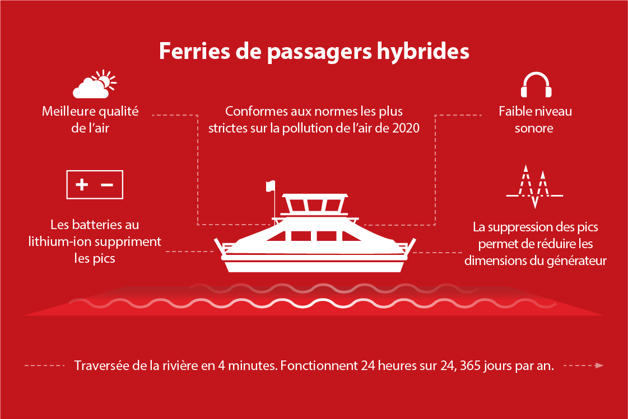 Ferries de passagers hybrides

Meilleure qualité de l'air

Conformes aux normes les plus strictes sur la pollution de l'air de 2020

Faible niveau sonore

+ −

Les batteries au lithium-ion suppriment les pics

La suppression des pics permet de réduire les dimensions du générateur

Traversée de la rivière en 4 minutes. Fonctionnent 24 heures sur 24, 365 jours par an.